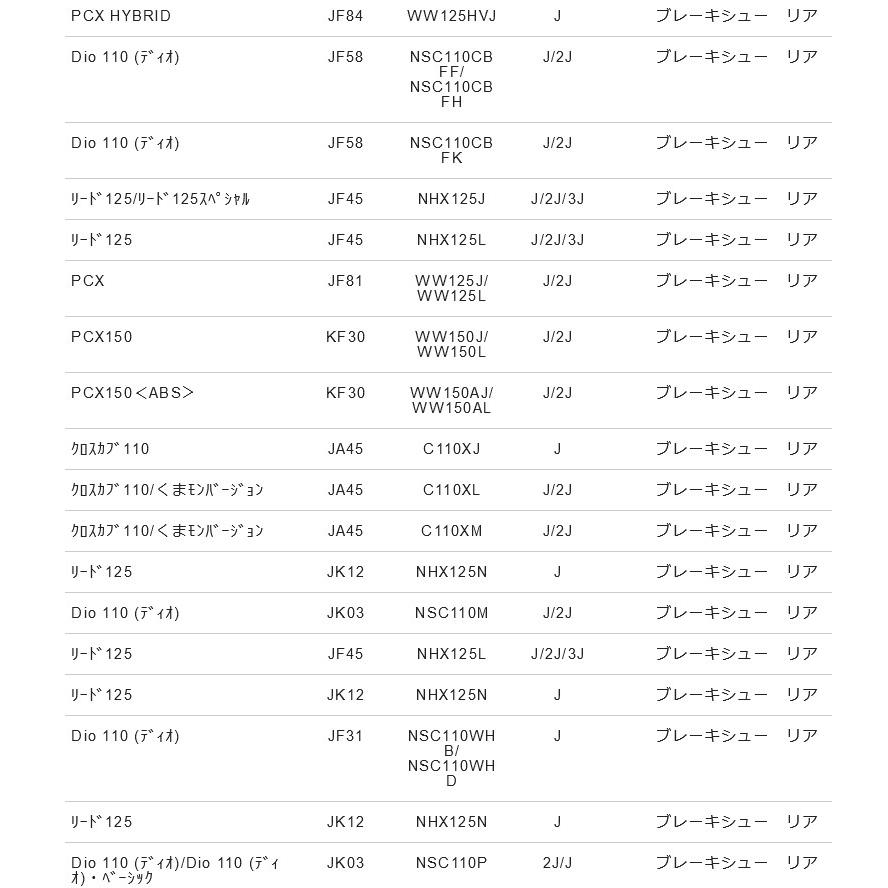 | | | | | | |
|---|---|---|---|---|---|
| PCX HYBRID | JF84 | WW125HVJ | J | ブレーキシュー | リア |
| Dio 110 (ﾃﾞｨｵ) | JF58 | NSC110CBFF/NSC110CBFH | J/2J | ブレーキシュー | リア |
| Dio 110 (ﾃﾞｨｵ) | JF58 | NSC110CBFK | J/2J | ブレーキシュー | リア |
| ﾘｰﾄﾞ125/ﾘｰﾄﾞ125ｽﾍﾟｼｬﾙ | JF45 | NHX125J | J/2J/3J | ブレーキシュー | リア |
| ﾘｰﾄﾞ125 | JF45 | NHX125L | J/2J/3J | ブレーキシュー | リア |
| PCX | JF81 | WW125J/WW125L | J/2J | ブレーキシュー | リア |
| PCX150 | KF30 | WW150J/WW150L | J/2J | ブレーキシュー | リア |
| PCX150＜ABS＞ | KF30 | WW150AJ/WW150AL | J/2J | ブレーキシュー | リア |
| ｸﾛｽｶﾌﾞ110 | JA45 | C110XJ | J | ブレーキシュー | リア |
| ｸﾛｽｶﾌﾞ110/くまﾓﾝﾊﾞｰｼﾞｮﾝ | JA45 | C110XL | J/2J | ブレーキシュー | リア |
| ｸﾛｽｶﾌﾞ110/くまﾓﾝﾊﾞｰｼﾞｮﾝ | JA45 | C110XM | J/2J | ブレーキシュー | リア |
| ﾘｰﾄﾞ125 | JK12 | NHX125N | J | ブレーキシュー | リア |
| Dio 110 (ﾃﾞｨｵ) | JK03 | NSC110M | J/2J | ブレーキシュー | リア |
| ﾘｰﾄﾞ125 | JF45 | NHX125L | J/2J/3J | ブレーキシュー | リア |
| ﾘｰﾄﾞ125 | JK12 | NHX125N | J | ブレーキシュー | リア |
| Dio 110 (ﾃﾞｨｵ) | JF31 | NSC110WHB/NSC110WHD | J | ブレーキシュー | リア |
| ﾘｰﾄﾞ125 | JK12 | NHX125N | J | ブレーキシュー | リア |
| Dio 110 (ﾃﾞｨｵ)/Dio 110 (ﾃﾞｨｵ)・ﾍﾞｰｼｯｸ | JK03 | NSC110P | 2J/J | ブレーキシュー | リア |